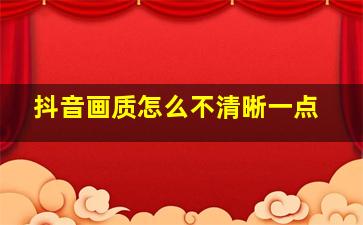 抖音画质怎么不清晰一点